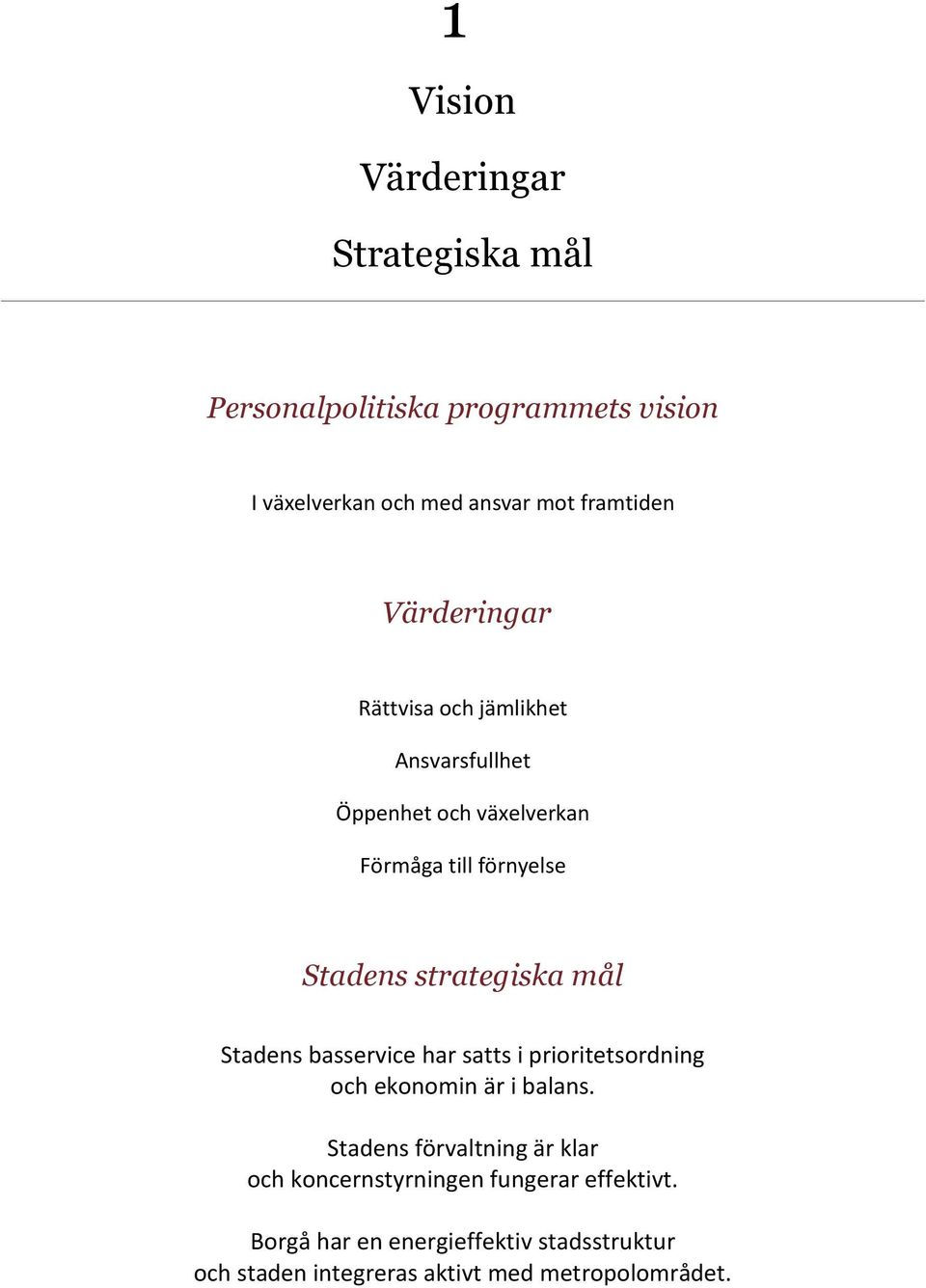 1

Vision

Värderingar

Strategiska mål

Personalpolitiska programmets vision

I växelverkan och med ansvar mot framtiden

Värderingar

Rättvisa och jämlikhet

Ansvarsfullhet

Öppenhet och växelverkan

Förmåga till förnyelse

Stadens strategiska mål

Stadens basservice har satts i prioritetsordning och ekonomin är i balans.

Stadens förvaltning är klar och koncernstyrningen fungerar effektivt.

Borgå har en energieffektiv stadsstruktur och staden integreras aktivt med metropolområdet.